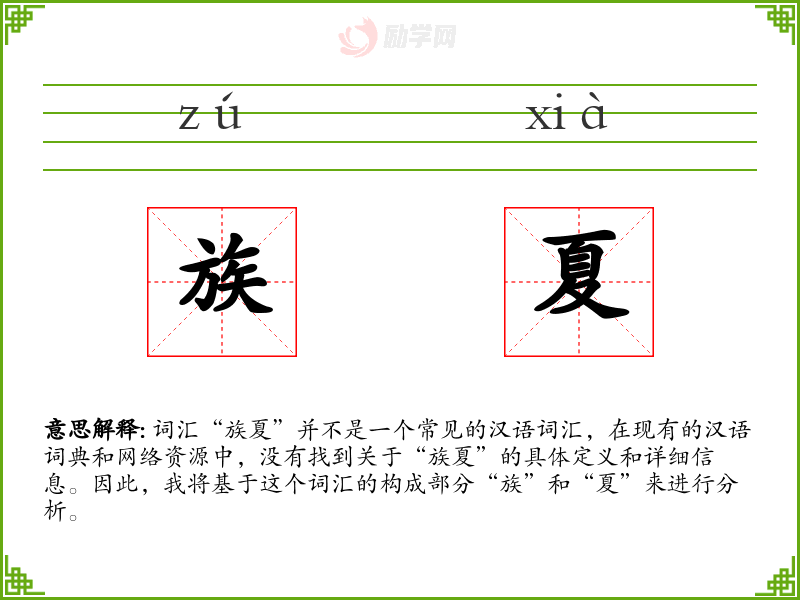 zú xià

族 夏

意思解释:词汇“族夏”并不是一个常见的汉语词汇,在现有的汉语词典和网络资源中,没有找到关于“族夏”的具体定义和详细信息。因此,我将基于这个词汇的构成部分“族”和“夏”来进行分析。

励学网